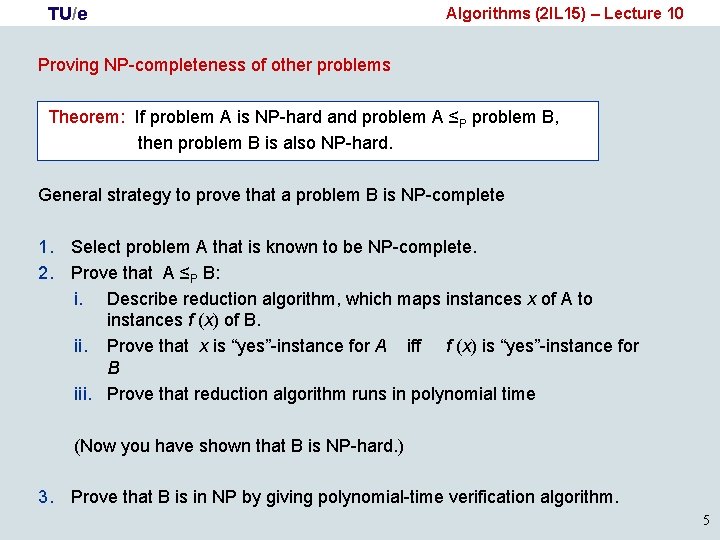 TU/e

Algorithms (2IL15) – Lecture 10

Proving NP-completeness of other problems

Theorem: If problem A is NP-hard and problem A $\leq_P$ problem B, then problem B is also NP-hard.

General strategy to prove that a problem B is NP-complete

1. Select problem A that is known to be NP-complete.
2. Prove that A $\leq_P$ B:
   i. Describe reduction algorithm, which maps instances $x$ of A to instances $f(x)$ of B.
   ii. Prove that $x$ is "yes"-instance for $A$ iff $f(x)$ is "yes"-instance for $B$
   iii. Prove that reduction algorithm runs in polynomial time

(Now you have shown that B is NP-hard.)

3. Prove that B is in NP by giving polynomial-time verification algorithm.

5